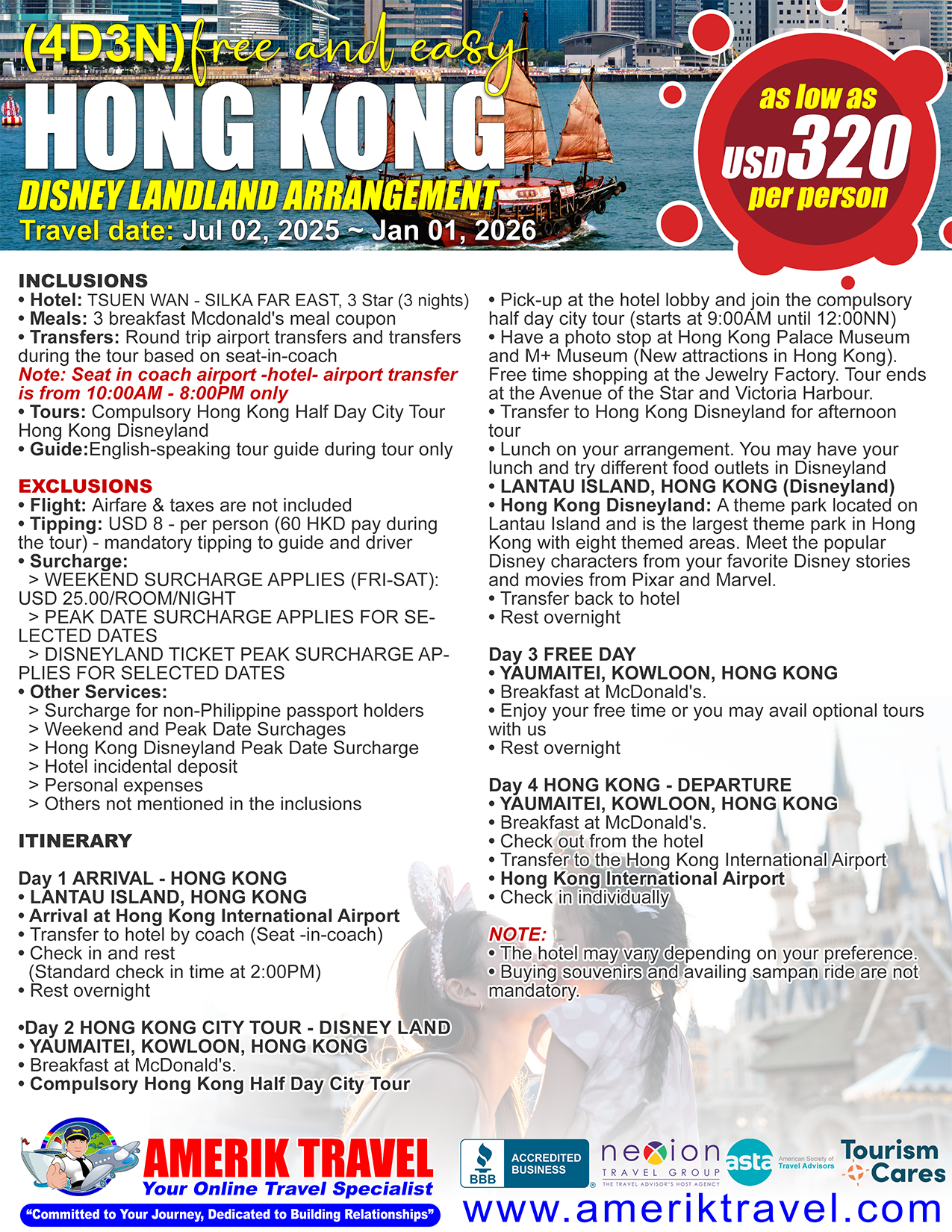 (4D3N) free and easy
HONG KONG
DISNEY LANDLAND ARRANGEMENT
Travel date: Jul 02, 2025 ~ Jan 01, 2026

as low as
USD320
per person

INCLUSIONS
• Hotel: TSUEN WAN - SILKA FAR EAST, 3 Star (3 nights)
• Meals: 3 breakfast Mcdonald's meal coupon
• Transfers: Round trip airport transfers and transfers during the tour based on seat-in-coach
Note: Seat in coach airport -hotel- airport transfer is from 10:00AM - 8:00PM only
• Tours: Compulsory Hong Kong Half Day City Tour Hong Kong Disneyland
• Guide:English-speaking tour guide during tour only

EXCLUSIONS
• Flight: Airfare & taxes are not included
• Tipping: USD 8 - per person (60 HKD pay during the tour) - mandatory tipping to guide and driver
• Surcharge:
> WEEKEND SURCHARGE APPLIES (FRI-SAT): USD 25.00/ROOM/NIGHT
> PEAK DATE SURCHARGE APPLIES FOR SELECTED DATES
> DISNEYLAND TICKET PEAK SURCHARGE APPLIES FOR SELECTED DATES
• Other Services:
> Surcharge for non-Philippine passport holders
> Weekend and Peak Date Surchages
> Hong Kong Disneyland Peak Date Surcharge
> Hotel incidental deposit
> Personal expenses
> Others not mentioned in the inclusions

ITINERARY

Day 1 ARRIVAL - HONG KONG
• LANTAU ISLAND, HONG KONG
• Arrival at Hong Kong International Airport
• Transfer to hotel by coach (Seat -in-coach)
• Check in and rest
(Standard check in time at 2:00PM)
• Rest overnight

•Day 2 HONG KONG CITY TOUR - DISNEY LAND
• YAUMAITEI, KOWLOON, HONG KONG
• Breakfast at McDonald's.
• Compulsory Hong Kong Half Day City Tour
• Pick-up at the hotel lobby and join the compulsory half day city tour (starts at 9:00AM until 12:00NN)
• Have a photo stop at Hong Kong Palace Museum and M+ Museum (New attractions in Hong Kong). Free time shopping at the Jewelry Factory. Tour ends at the Avenue of the Star and Victoria Harbour.
• Transfer to Hong Kong Disneyland for afternoon tour
• Lunch on your arrangement. You may have your lunch and try different food outlets in Disneyland
• LANTAU ISLAND, HONG KONG (Disneyland)
• Hong Kong Disneyland: A theme park located on Lantau Island and is the largest theme park in Hong Kong with eight themed areas. Meet the popular Disney characters from your favorite Disney stories and movies from Pixar and Marvel.
• Transfer back to hotel
• Rest overnight

Day 3 FREE DAY
• YAUMAITEI, KOWLOON, HONG KONG
• Breakfast at McDonald's.
• Enjoy your free time or you may avail optional tours with us
• Rest overnight

Day 4 HONG KONG - DEPARTURE
• YAUMAITEI, KOWLOON, HONG KONG
• Breakfast at McDonald's.
• Check out from the hotel
• Transfer to the Hong Kong International Airport
• Hong Kong International Airport
• Check in individually

NOTE:
• The hotel may vary depending on your preference.
• Buying souvenirs and availing sampan ride are not mandatory.

AMERIK TRAVEL
Your Online Travel Specialist
"Committed to Your Journey, Dedicated to Building Relationships"
BBB ACCREDITED BUSINESS
nexion TRAVEL GROUP THE TRAVEL ADVISOR'S HOST AGENCY
asta American Society of Travel Advisors
Tourism Cares
www.ameriktravel.com